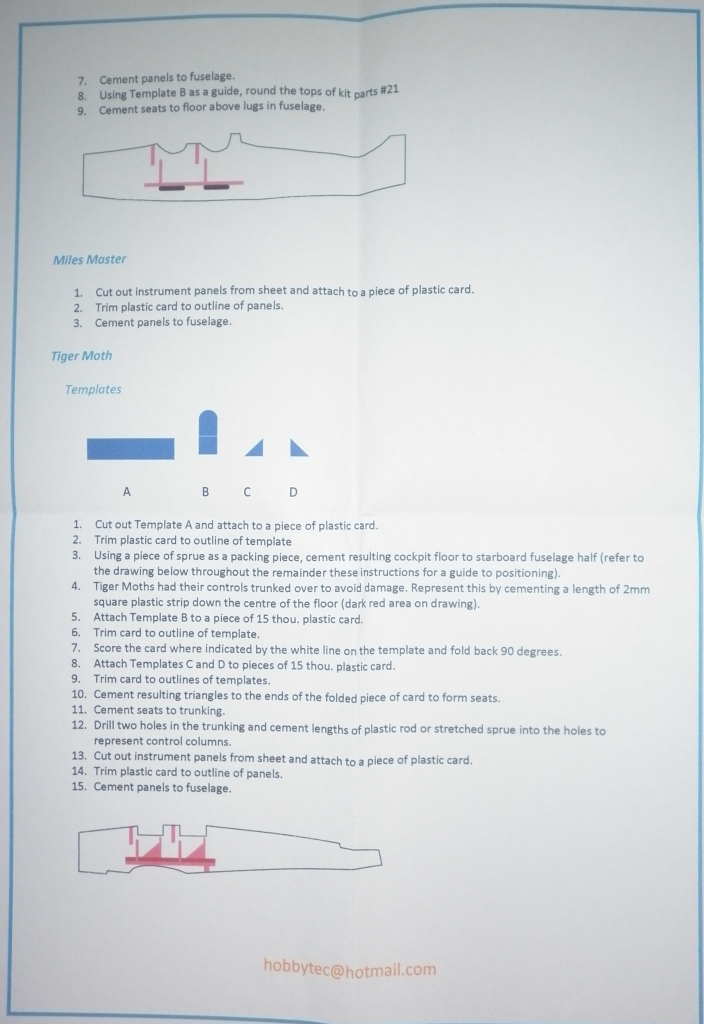 7. Cement panels to fuselage.
8. Using Template B as a guide, round the tops of kit parts #21
9. Cement seats to floor above lugs in fuselage.

Miles Master

1. Cut out instrument panels from sheet and attach to a piece of plastic card.
2. Trim plastic card to outline of panels.
3. Cement panels to fuselage.

Tiger Moth

Templates

A B C D

1. Cut out Template A and attach to a piece of plastic card.
2. Trim plastic card to outline of template
3. Using a piece of sprue as a packing piece, cement resulting cockpit floor to starboard fuselage half (refer to the drawing below throughout the remainder these instructions for a guide to positioning).
4. Tiger Moths had their controls trunked over to avoid damage. Represent this by cementing a length of 2mm square plastic strip down the centre of the floor (dark red area on drawing).
5. Attach Template B to a piece of 15 thou. plastic card.
6. Trim card to outline of template.
7. Score the card where indicated by the white line on the template and fold back 90 degrees.
8. Attach Templates C and D to pieces of 15 thou. plastic card.
9. Trim card to outlines of templates.
10. Cement resulting triangles to the ends of the folded piece of card to form seats.
11. Cement seats to trunking.
12. Drill two holes in the trunking and cement lengths of plastic rod or stretched sprue into the holes to represent control columns.
13. Cut out instrument panels from sheet and attach to a piece of plastic card.
14. Trim plastic card to outline of panels.
15. Cement panels to fuselage.

hobbytec@hotmail.com